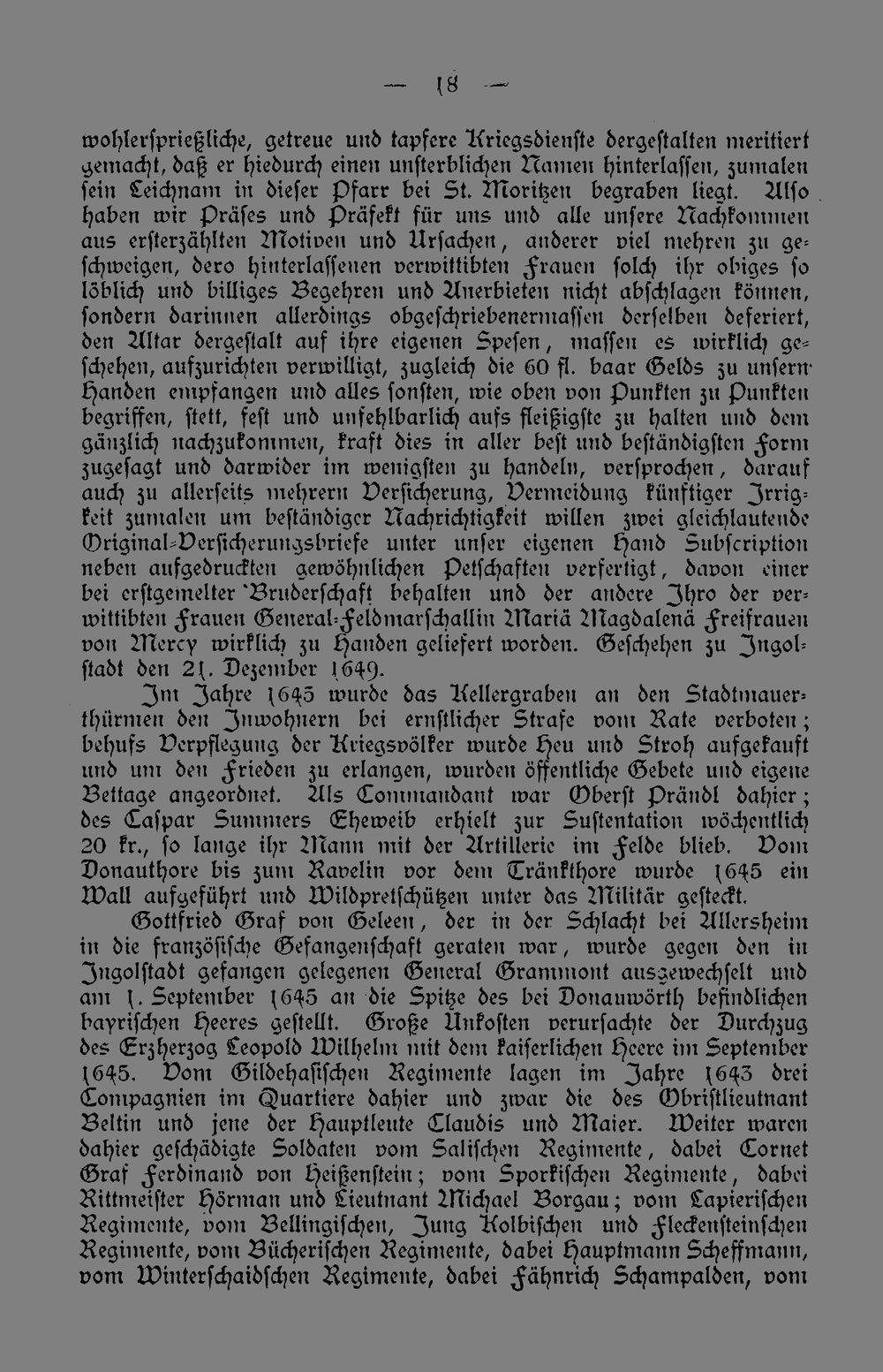 — 18 —

wohlersprießliche, getreue und tapfere Kriegsdienste dergestalten meritiert gemacht, daß er hiedurch einen unsterblichen Namen hinterlassen, zumalen sein Leichnam in dieser Pfarr bei St. Moritzen begraben liegt. Also haben wir Präses und Präfekt für uns und alle unsere Nachkommen aus ersterzählten Motiven und Ursachen, anderer viel mehren zu geschweigen, dero hinterlassenen verwittibten Frauen solch ihr obiges so löblich und billiges Begehren und Anerbieten nicht abschlagen können, sondern darinnen allerdings obgeschriebenermassen derselben deferiert, den Altar dergestalt auf ihre eigenen Spesen, massen es wirklich geschehen, aufzurichten verwilligt, zugleich die 60 fl. baar Gelds zu unsern Handen empfangen und alles sonsten, wie oben von Punkten zu Punkten begriffen, stett, fest und unfehlbarlich aufs fleißigste zu halten und dem gänzlich nachzukommen, kraft dies in aller best und beständigsten Form zugesagt und darwider im wenigsten zu handeln, versprochen, darauf auch zu allerseits mehrern Versicherung, Vermeidung künftiger Irrigkeit zumalen um beständiger Nachrichtigkeit willen zwei gleichlautende Original-Versicherungsbriefe unter unser eigenen Hand Subscription neben aufgedruckten gewöhnlichen Petschaften verfertigt, davon einer bei erstgemelter Bruderschaft behalten und der andere Ihro der verwittibten Frauen General-Feldmarschallin Mariä Magdalenä Freifrauen von Mercy wirklich zu Handen geliefert worden. Geschehen zu Ingolstadt den 21. Dezember 1649.

Im Jahre 1645 wurde das Kellergraben an den Stadtmauerthürmen den Inwohnern bei ernstlicher Strafe vom Rate verboten; behufs Verpflegung der Kriegsvölker wurde Heu und Stroh aufgekauft und um den Frieden zu erlangen, wurden öffentliche Gebete und eigene Bettage angeordnet. Als Commandant war Oberst Prändl dahier; des Caspar Summers Eheweib erhielt zur Sustentation wöchentlich 20 kr., so lange ihr Mann mit der Artillerie im Felde blieb. Vom Donauthore bis zum Ravelin vor dem Tränkthore wurde 1645 ein Wall aufgeführt und Wildpretschützen unter das Militär gesteckt.

Gottfried Graf von Geleen, der in der Schlacht bei Allersheim in die französische Gefangenschaft geraten war, wurde gegen den in Ingolstadt gefangen gelegenen General Grammont ausgewechselt und am 1. September 1645 an die Spitze des bei Donauwörth befindlichen bayrischen Heeres gestellt. Große Unkosten verursachte der Durchzug des Erzherzog Leopold Wilhelm mit dem kaiserlichen Heere im September 1645. Vom Gildehasischen Regimente lagen im Jahre 1643 drei Compagnien im Quartiere dahier und zwar die des Obristlieutnant Beltin und jene der Hauptleute Claudis und Maier. Weiter waren dahier geschädigte Soldaten vom Salischen Regimente, dabei Cornet Graf Ferdinand von Heißenstein; vom Sporkischen Regimente, dabei Rittmeister Hörman und Lieutnant Michael Borgau; vom Lapierischen Regimente, vom Bellingischen, Jung Kolbischen und Fleckensteinschen Regimente, vom Bücherischen Regimente, dabei Hauptmann Scheffmann, vom Winterschaidschen Regimente, dabei Fähnrich Schampalden, vom